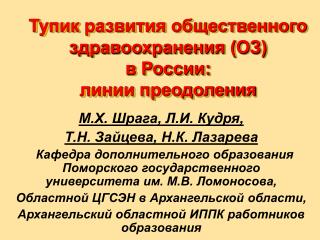 Тупик развития общественного здравоохранения (ОЗ) в России: линии преодоления

М.Х. Шрага, Л.И. Кудря, Т.Н. Зайцева, Н.К. Лазарева

Кафедра дополнительного образования Поморского государственного университета им. М.В. Ломоносова, Областной ЦГСЭН в Архангельской области, Архангельский областной ИППК работников образования